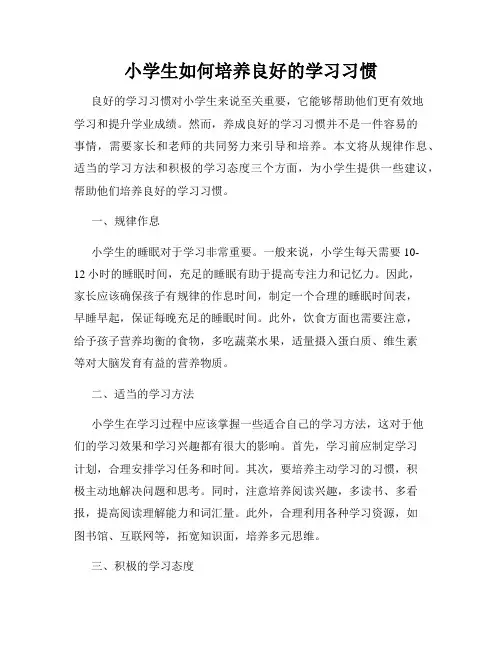 小学生如何培养良好的学习习惯

良好的学习习惯对小学生来说至关重要，它能够帮助他们更有效地学习和提升学业成绩。然而，养成良好的学习习惯并不是一件容易的事情，需要家长和老师的共同努力来引导和培养。本文将从规律作息、适当的学习方法和积极的学习态度三个方面，为小学生提供一些建议，帮助他们培养良好的学习习惯。

一、规律作息

小学生的睡眠对于学习非常重要。一般来说，小学生每天需要 10-12 小时的睡眠时间，充足的睡眠有助于提高专注力和记忆力。因此，家长应该确保孩子有规律的作息时间，制定一个合理的睡眠时间表，早睡早起，保证每晚充足的睡眠时间。此外，饮食方面也需要注意，给予孩子营养均衡的食物，多吃蔬菜水果，适量摄入蛋白质、维生素等对大脑发育有益的营养物质。

二、适当的学习方法

小学生在学习过程中应该掌握一些适合自己的学习方法，这对于他们的学习效果和学习兴趣都有很大的影响。首先，学习前应制定学习计划，合理安排学习任务和时间。其次，要培养主动学习的习惯，积极主动地解决问题和思考。同时，注意培养阅读兴趣，多读书、多看报，提高阅读理解能力和词汇量。此外，合理利用各种学习资源，如图书馆、互联网等，拓宽知识面，培养多元思维。

三、积极的学习态度